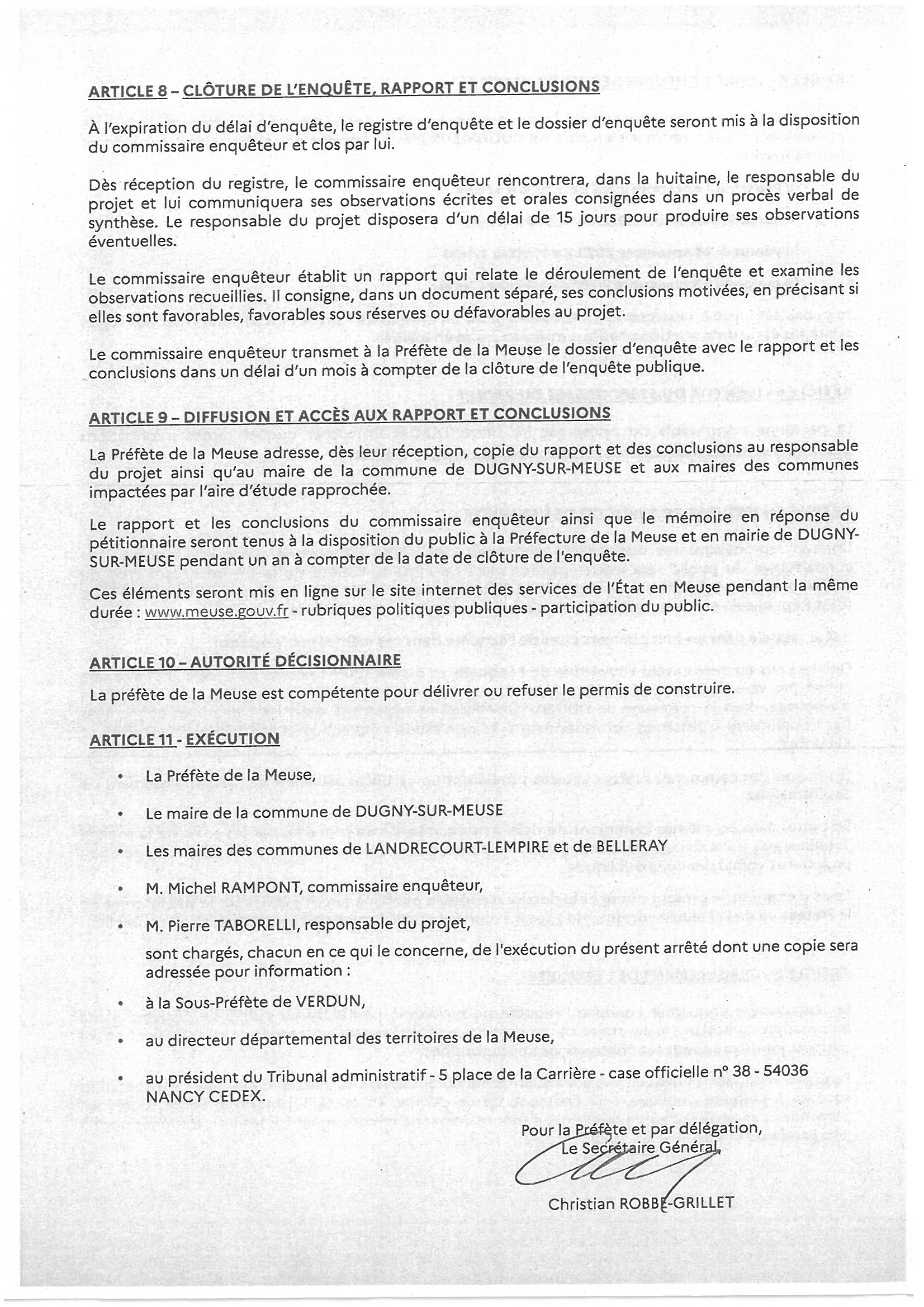 ARTICLE 8 – CLÔTURE DE L'ENQUÊTE, RAPPORT ET CONCLUSIONS

À l'expiration du délai d'enquête, le registre d'enquête et le dossier d'enquête seront mis à la disposition du commissaire enquêteur et clos par lui.

Dès réception du registre, le commissaire enquêteur rencontrera, dans la huitaine, le responsable du projet et lui communiquera ses observations écrites et orales consignées dans un procès verbal de synthèse. Le responsable du projet disposera d'un délai de 15 jours pour produire ses observations éventuelles.

Le commissaire enquêteur établit un rapport qui relate le déroulement de l'enquête et examine les observations recueillies. Il consigne, dans un document séparé, ses conclusions motivées, en précisant si elles sont favorables, favorables sous réserves ou défavorables au projet.

Le commissaire enquêteur transmet à la Préfète de la Meuse le dossier d'enquête avec le rapport et les conclusions dans un délai d'un mois à compter de la clôture de l'enquête publique.

ARTICLE 9 – DIFFUSION ET ACCÈS AUX RAPPORT ET CONCLUSIONS

La Préfète de la Meuse adresse, dès leur réception, copie du rapport et des conclusions au responsable du projet ainsi qu'au maire de la commune de DUGNY-SUR-MEUSE et aux maires des communes impactées par l'aire d'étude rapprochée.

Le rapport et les conclusions du commissaire enquêteur ainsi que le mémoire en réponse du pétitionnaire seront tenus à la disposition du public à la Préfecture de la Meuse et en mairie de DUGNY-SUR-MEUSE pendant un an à compter de la date de clôture de l'enquête.

Ces éléments seront mis en ligne sur le site internet des services de l'État en Meuse pendant la même durée : www.meuse.gouv.fr - rubriques politiques publiques - participation du public.

ARTICLE 10 – AUTORITÉ DÉCISIONNAIRE

La préfète de la Meuse est compétente pour délivrer ou refuser le permis de construire.

ARTICLE 11 - EXÉCUTION

• La Préfète de la Meuse,

• Le maire de la commune de DUGNY-SUR-MEUSE

• Les maires des communes de LANDRECOURT-LEMPIRE et de BELLERAY

• M. Michel RAMPONT, commissaire enquêteur,

• M. Pierre TABORELLI, responsable du projet,

sont chargés, chacun en ce qui le concerne, de l'exécution du présent arrêté dont une copie sera adressée pour information :

• à la Sous-Préfète de VERDUN,

• au directeur départemental des territoires de la Meuse,

• au président du Tribunal administratif - 5 place de la Carrière - case officielle n° 38 - 54036 NANCY CEDEX.

Pour la Préfète et par délégation,
Le Secrétaire Général,

Christian ROBBE-GRILLET